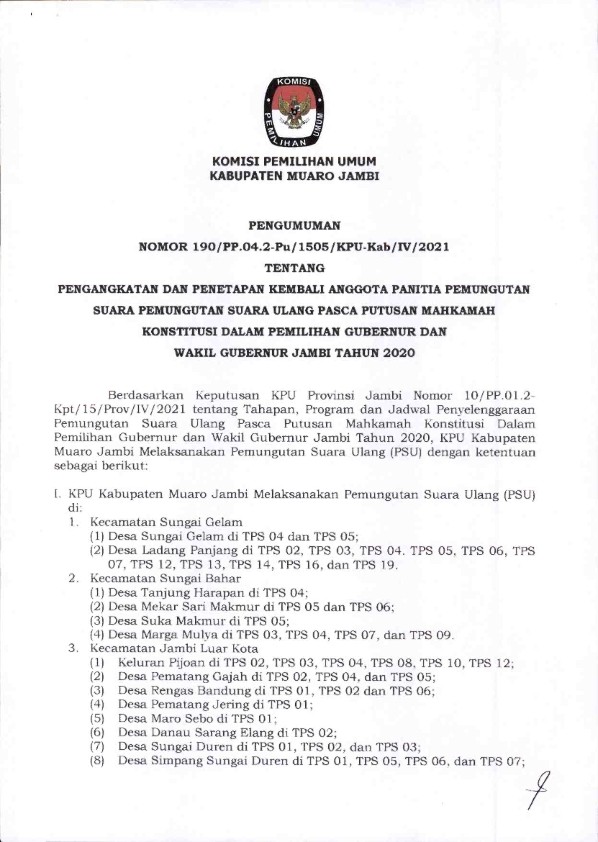 KOMISI PEMILIHAN UMUM

KOMISI PEMILIHAN UMUM
KABUPATEN MUARO JAMBI

PENGUMUMAN
NOMOR 190/PP.04.2-Pu/1505/KPU-Kab/IV/2021
TENTANG
PENGANGKATAN DAN PENETAPAN KEMBALI ANGGOTA PANITIA PEMUNGUTAN SUARA PEMUNGUTAN SUARA ULANG PASCA PUTUSAN MAHKAMAH KONSTITUSI DALAM PEMILIHAN GUBERNUR DAN WAKIL GUBERNUR JAMBI TAHUN 2020

Berdasarkan Keputusan KPU Provinsi Jambi Nomor 10/PP.01.2-Kpt/15/Prov/IV/2021 tentang Tahapan, Program dan Jadwal Penyelenggaraan Pemungutan Suara Ulang Pasca Putusan Mahkamah Konstitusi Dalam Pemilihan Gubernur dan Wakil Gubernur Jambi Tahun 2020, KPU Kabupaten Muaro Jambi Melaksanakan Pemungutan Suara Ulang (PSU) dengan ketentuan sebagai berikut:

I. KPU Kabupaten Muaro Jambi Melaksanakan Pemungutan Suara Ulang (PSU) di:
1. Kecamatan Sungai Gelam
(1) Desa Sungai Gelam di TPS 04 dan TPS 05;
(2) Desa Ladang Panjang di TPS 02, TPS 03, TPS 04. TPS 05, TPS 06, TPS 07, TPS 12, TPS 13, TPS 14, TPS 16, dan TPS 19.
2. Kecamatan Sungai Bahar
(1) Desa Tanjung Harapan di TPS 04;
(2) Desa Mekar Sari Makmur di TPS 05 dan TPS 06;
(3) Desa Suka Makmur di TPS 05;
(4) Desa Marga Mulya di TPS 03, TPS 04, TPS 07, dan TPS 09.
3. Kecamatan Jambi Luar Kota
(1) Keluran Pijoan di TPS 02, TPS 03, TPS 04, TPS 08, TPS 10, TPS 12;
(2) Desa Pematang Gajah di TPS 02, TPS 04, dan TPS 05;
(3) Desa Rengas Bandung di TPS 01, TPS 02 dan TPS 06;
(4) Desa Pematang Jering di TPS 01;
(5) Desa Maro Sebo di TPS 01;
(6) Desa Danau Sarang Elang di TPS 02;
(7) Desa Sungai Duren di TPS 01, TPS 02, dan TPS 03;
(8) Desa Simpang Sungai Duren di TPS 01, TPS 05, TPS 06, dan TPS 07;